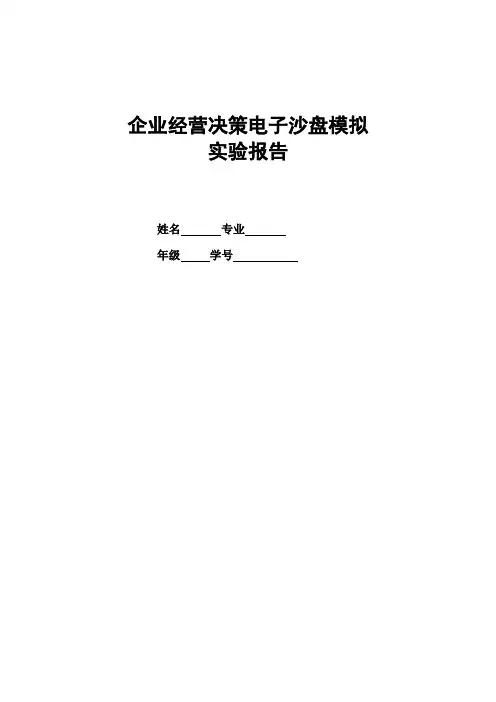 企业经营决策电子沙盘模拟
实验报告

姓名____专业____

年级____学号____